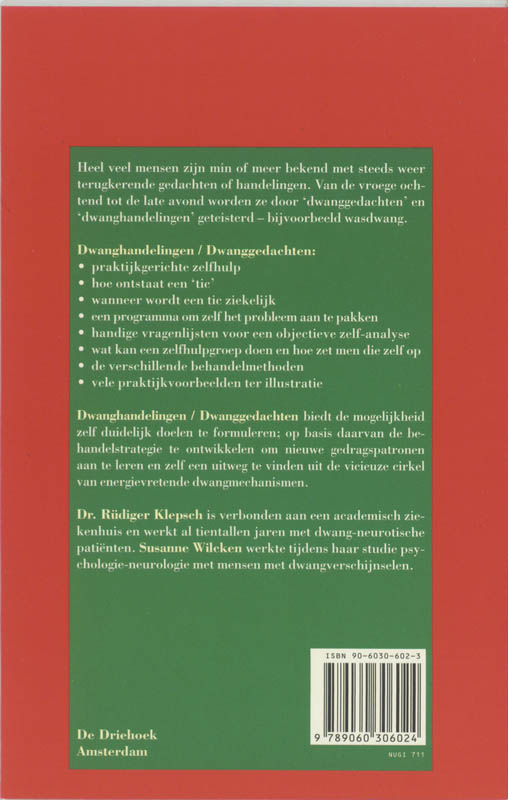 Heel veel mensen zijn min of meer bekend met steeds weer terugkerende gedachten of handelingen. Van de vroege ochtend tot de late avond worden ze door 'dwanggedachten' en 'dwanghandelingen' geteisterd – bijvoorbeeld wasdwang.

Dwanghandelingen / Dwanggedachten:
• praktijkgerichte zelfhulp
• hoe ontstaat een 'tic'
• wanneer wordt een tic ziekelijk
• een programma om zelf het probleem aan te pakken
• handige vragenlijsten voor een objectieve zelf-analyse
• wat kan een zelfhulpgroep doen en hoe zet men die zelf op
• de verschillende behandelmethoden
• vele praktijkvoorbeelden ter illustratie

Dwanghandelingen / Dwanggedachten biedt de mogelijkheid zelf duidelijk doelen te formuleren; op basis daarvan de behandelstrategie te ontwikkelen om nieuwe gedragspatronen aan te leren en zelf een uitweg te vinden uit de vicieuze cirkel van energievretende dwangmechanismen.

Dr. Rüdiger Klepsch is verbonden aan een academisch ziekenhuis en werkt al tientallen jaren met dwang-neurotische patiënten. Susanne Wilcken werkte tijdens haar studie psychologie-neurologie met mensen met dwangverschijnselen.

ISBN 90-6030-602-3

9 789060 306024

NUGI 711

De Driehoek
Amsterdam